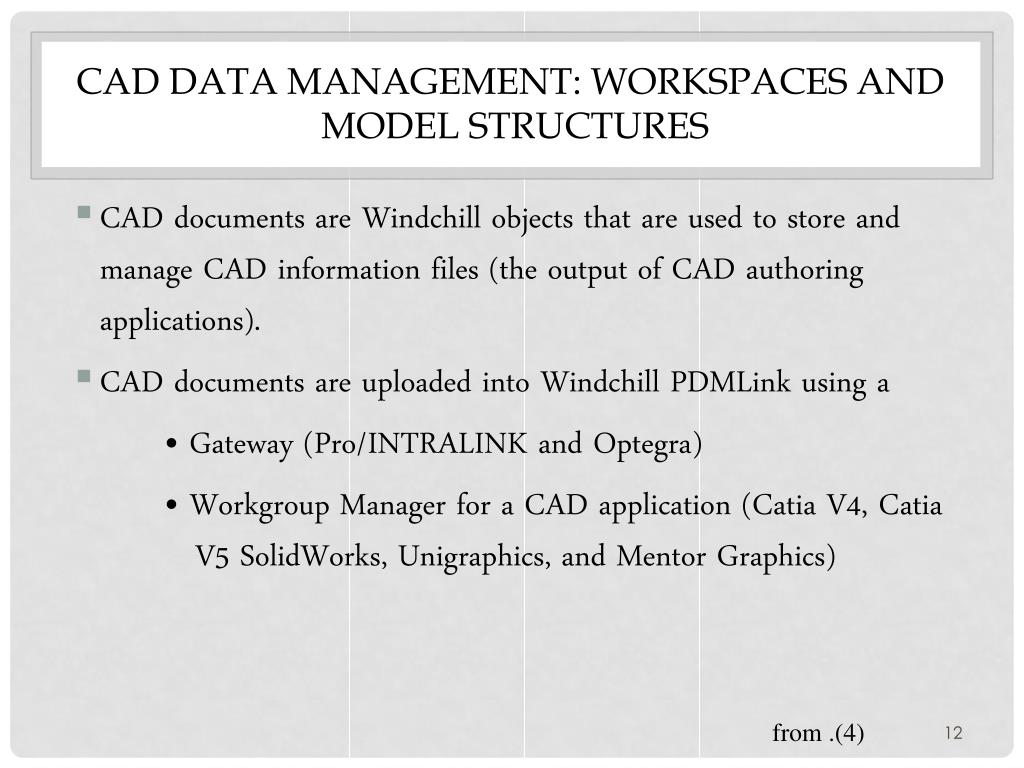 CAD DATA MANAGEMENT: WORKSPACES AND MODEL STRUCTURES

• CAD documents are Windchill objects that are used to store and manage CAD information files (the output of CAD authoring applications).

• CAD documents are uploaded into Windchill PDMLink using a

• Gateway (Pro/INTRALINK and Optegra)

• Workgroup Manager for a CAD application (Catia V4, Catia V5 SolidWorks, Unigraphics, and Mentor Graphics)

from .(4)

12